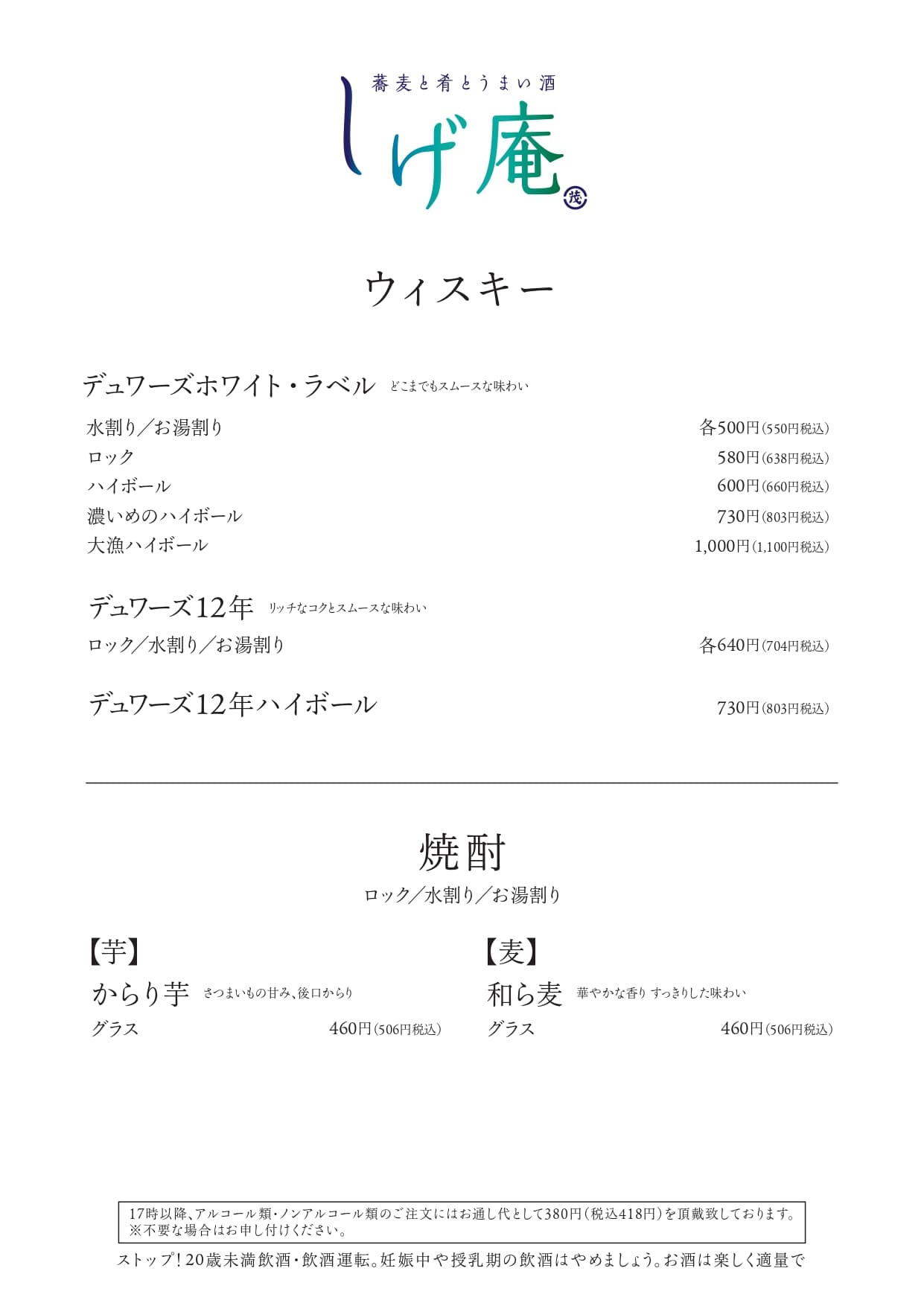 蕎麦と肴とうまい酒
しげ庵
茂

ウィスキー

デュワーズホワイト・ラベル どこまでもスムースな味わい

水割り／お湯割り 各500円(550円税込)
ロック 580円(638円税込)
ハイボール 600円(660円税込)
濃いめのハイボール 730円(803円税込)
大漁ハイボール 1,000円(1,100円税込)

デュワーズ12年 リッチなコクとスムースな味わい
ロック／水割り／お湯割り 各640円(704円税込)

デュワーズ12年ハイボール 730円(803円税込)

焼酎
ロック／水割り／お湯割り

【芋】
からり芋 さつまいもの甘み、後口からり
グラス 460円(506円税込)

【麦】
和ら麦 華やかな香り すっきりした味わい
グラス 460円(506円税込)

17時以降、アルコール類・ノンアルコール類のご注文にはお通し代として380円(税込418円)を頂戴致しております。
※不要な場合はお申し付けください。

ストップ！20歳未満飲酒・飲酒運転。妊娠中や授乳期の飲酒はやめましょう。お酒は楽しく適量で